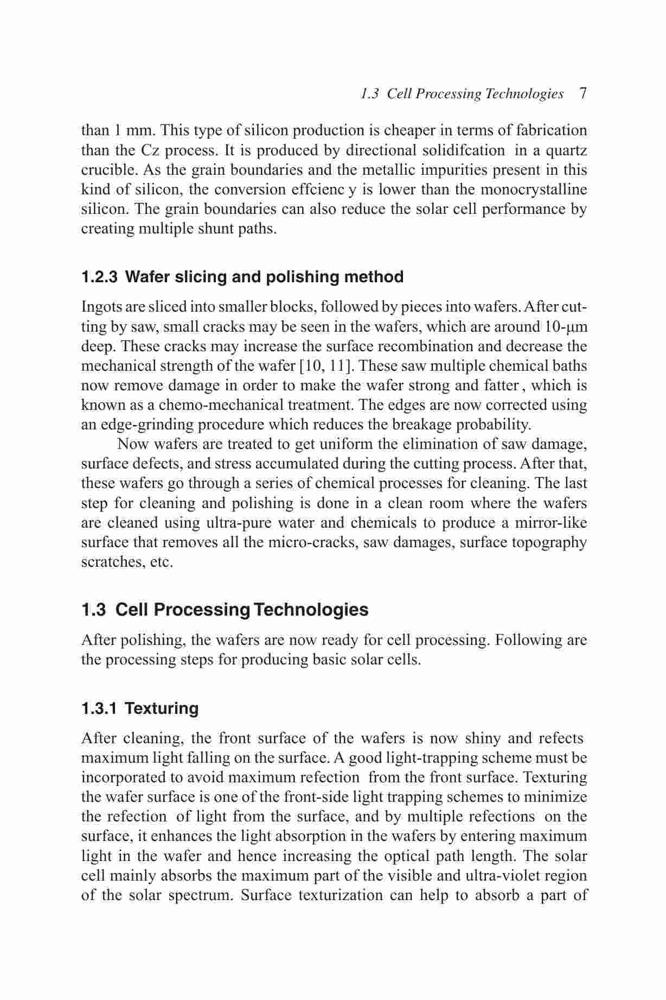 1.3 Cell Processing Technologies 7

than 1 mm. This type of silicon production is cheaper in terms of fabrication than the Cz process. It is produced by directional solidifcation in a quartz crucible. As the grain boundaries and the metallic impurities present in this kind of silicon, the conversion effcienc y is lower than the monocrystalline silicon. The grain boundaries can also reduce the solar cell performance by creating multiple shunt paths.

1.2.3 Wafer slicing and polishing method

Ingots are sliced into smaller blocks, followed by pieces into wafers. After cutting by saw, small cracks may be seen in the wafers, which are around 10-μm deep. These cracks may increase the surface recombination and decrease the mechanical strength of the wafer [10, 11]. These saw multiple chemical baths now remove damage in order to make the wafer strong and fatter , which is known as a chemo-mechanical treatment. The edges are now corrected using an edge-grinding procedure which reduces the breakage probability.

Now wafers are treated to get uniform the elimination of saw damage, surface defects, and stress accumulated during the cutting process. After that, these wafers go through a series of chemical processes for cleaning. The last step for cleaning and polishing is done in a clean room where the wafers are cleaned using ultra-pure water and chemicals to produce a mirror-like surface that removes all the micro-cracks, saw damages, surface topography scratches, etc.

1.3 Cell Processing Technologies

After polishing, the wafers are now ready for cell processing. Following are the processing steps for producing basic solar cells.

1.3.1 Texturing

After cleaning, the front surface of the wafers is now shiny and refects maximum light falling on the surface. A good light-trapping scheme must be incorporated to avoid maximum refection from the front surface. Texturing the wafer surface is one of the front-side light trapping schemes to minimize the refection of light from the surface, and by multiple refections on the surface, it enhances the light absorption in the wafers by entering maximum light in the wafer and hence increasing the optical path length. The solar cell mainly absorbs the maximum part of the visible and ultra-violet region of the solar spectrum. Surface texturization can help to absorb a part of